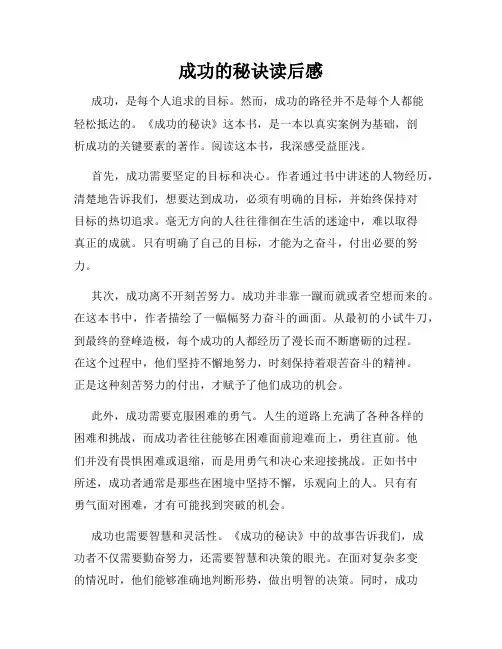 成功的秘诀读后感

成功，是每个人追求的目标。然而，成功的路径并不是每个人都能轻松抵达的。《成功的秘诀》这本书，是一本以真实案例为基础，剖析成功的关键要素的著作。阅读这本书，我深感受益匪浅。

首先，成功需要坚定的目标和决心。作者通过书中讲述的人物经历，清楚地告诉我们，想要达到成功，必须有明确的目标，并始终保持对目标的热切追求。毫无方向的人往往徘徊在生活的迷途中，难以取得真正的成就。只有明确了自己的目标，才能为之奋斗，付出必要的努力。

其次，成功离不开刻苦努力。成功并非靠一蹴而就或者空想而来的。在这本书中，作者描绘了一幅幅努力奋斗的画面。从最初的小试牛刀，到最终的登峰造极，每个成功的人都经历了漫长而不断磨砺的过程。在这个过程中，他们坚持不懈地努力，时刻保持着艰苦奋斗的精神。正是这种刻苦努力的付出，才赋予了他们成功的机会。

此外，成功需要克服困难的勇气。人生的道路上充满了各种各样的困难和挑战，而成功者往往能够在困难面前迎难而上，勇往直前。他们并没有畏惧困难或退缩，而是用勇气和决心来迎接挑战。正如书中所述，成功者通常是那些在困境中坚持不懈，乐观向上的人。只有有勇气面对困难，才有可能找到突破的机会。

成功也需要智慧和灵活性。《成功的秘诀》中的故事告诉我们，成功者不仅需要勤奋努力，还需要智慧和决策的眼光。在面对复杂多变的情况时，他们能够准确地判断形势，做出明智的决策。同时，成功